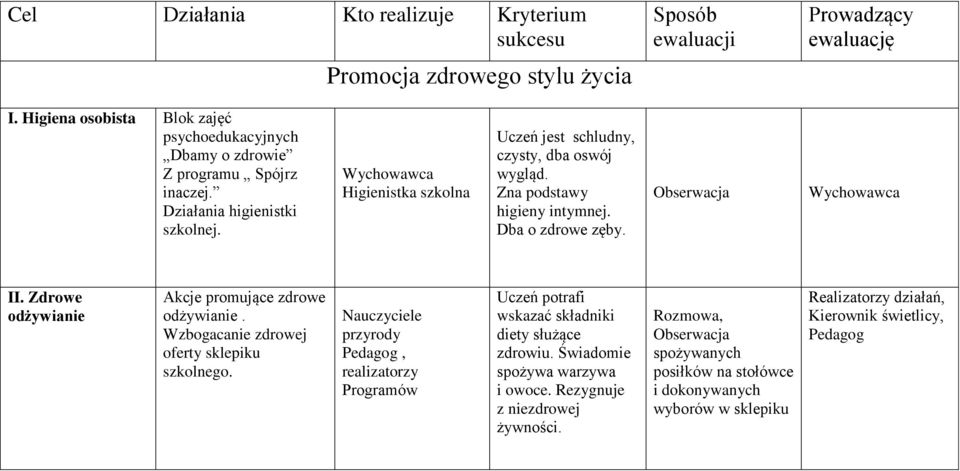 | Cel | Działania | Kto realizuje | Kryterium sukcesu | Sposób ewaluacji | Prowadzący ewaluację |
|---|---|---|---|---|---|
| Promocja zdrowego stylu życia | | | | | |
| I. Higiena osobista | Blok zajęć psychoedukacyjnych „Dbamy o zdrowie” Z programu „ Spójrz inaczej.” Działania higienistki szkolnej. | Wychowawca Higienistka szkolna | Uczeń jest schludny, czysty, dba oswój wygląd. Zna podstawy higieny intymnej. Dba o zdrowe zęby. | Obserwacja | Wychowawca |
| II. Zdrowe odżywianie | Akcje promujące zdrowe odżywianie . Wzbogacanie zdrowej oferty sklepiku szkolnego. | Nauczyciele przyrody Pedagog , realizatorzy Programów | Uczeń potrafi wskazać składniki diety służące zdrowiu. Świadomie spożywa warzywa i owoce. Rezygnuje z niezdrowej żywności. | Rozmowa, Obserwacja spożywanych posiłków na stołówce i dokonywanych wyborów w sklepiku | Realizatorzy działań, Kierownik świetlicy, Pedagog |